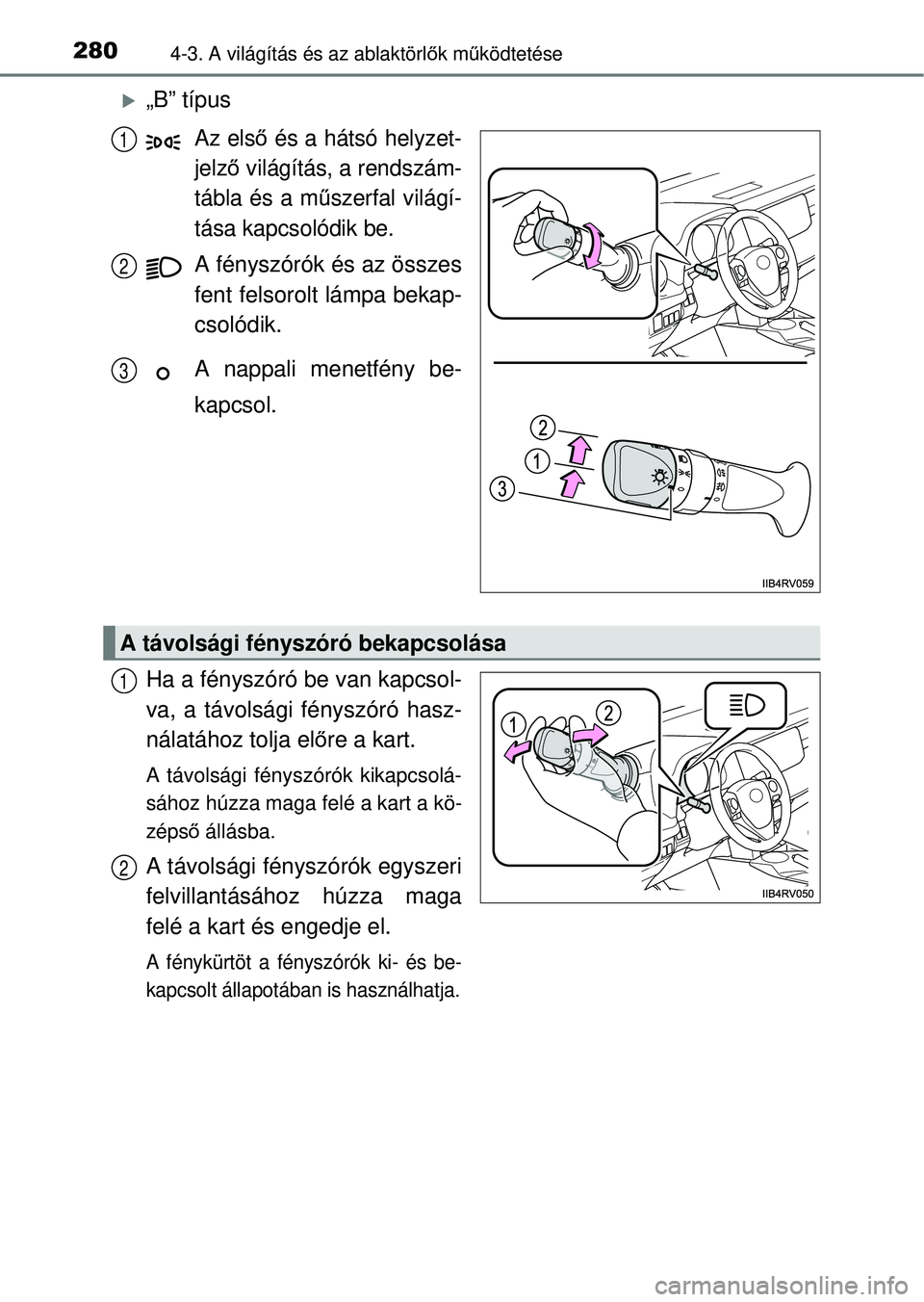 280 4-3. A világítás és az ablaktörlők működtetése

„B” típus

1 Az első és a hátsó helyzetjelző világítás, a rendszámtábla és a műszerfal világítása kapcsolódik be.

2 A fényszórók és az összes fent felsorolt lámpa bekapcsolódik.

3 A nappali menetfény bekapcsol.

2
1
3

IIB4RV059

A távolsági fényszóró bekapcsolása

1 Ha a fényszóró be van kapcsolva, a távolsági fényszóró használatához tolja előre a kart.

A távolsági fényszórók kikapcsolásához húzza maga felé a kart a középső állásba.

2 A távolsági fényszórók egyszeri felvillantásához húzza maga felé a kart és engedje el.

A fénykürtöt a fényszórók ki- és bekapcsolt állapotában is használhatja.

1 2

IIB4RV050

carmanualsonline.info